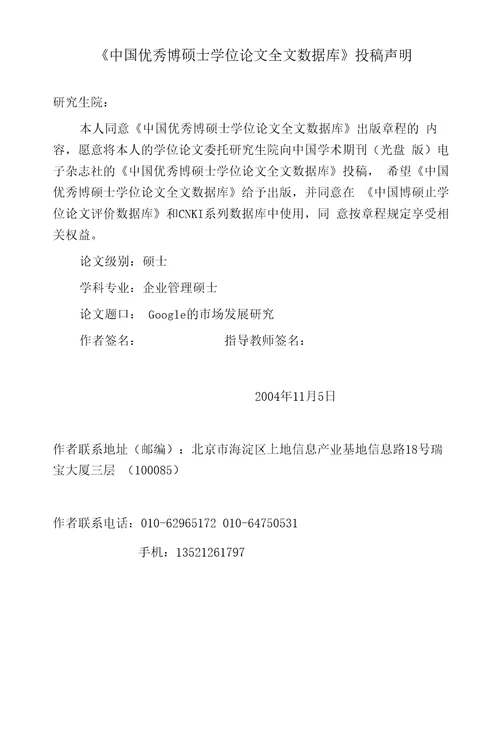 《中国优秀博硕士学位论文全文数据库》投稿声明

研究生院：

本人同意《中国优秀博硕士学位论文全文数据库》出版章程的 内容，愿意将本人的学位论文委托研究生院向中国学术期刊（光盘 版）电子杂志社的《中国优秀博硕士学位论文全文数据库》投稿， 希望《中国优秀博硕士学位论文全文数据库》给予出版，并同意在 《中国博硕止学位论文评价数据库》和CNKI系列数据库中使用，同 意按章程规定享受相关权益。

论文级别：硕士

学科专业：企业管理硕士

论文题口： Google的市场发展研究

作者签名： 指导教师签名：

2004年11月5日

作者联系地址（邮编）：北京市海淀区上地信息产业基地信息路18号瑞宝大厦三层 （100085）

作者联系电话：010-62965172 010-64750531

手机：13521261797